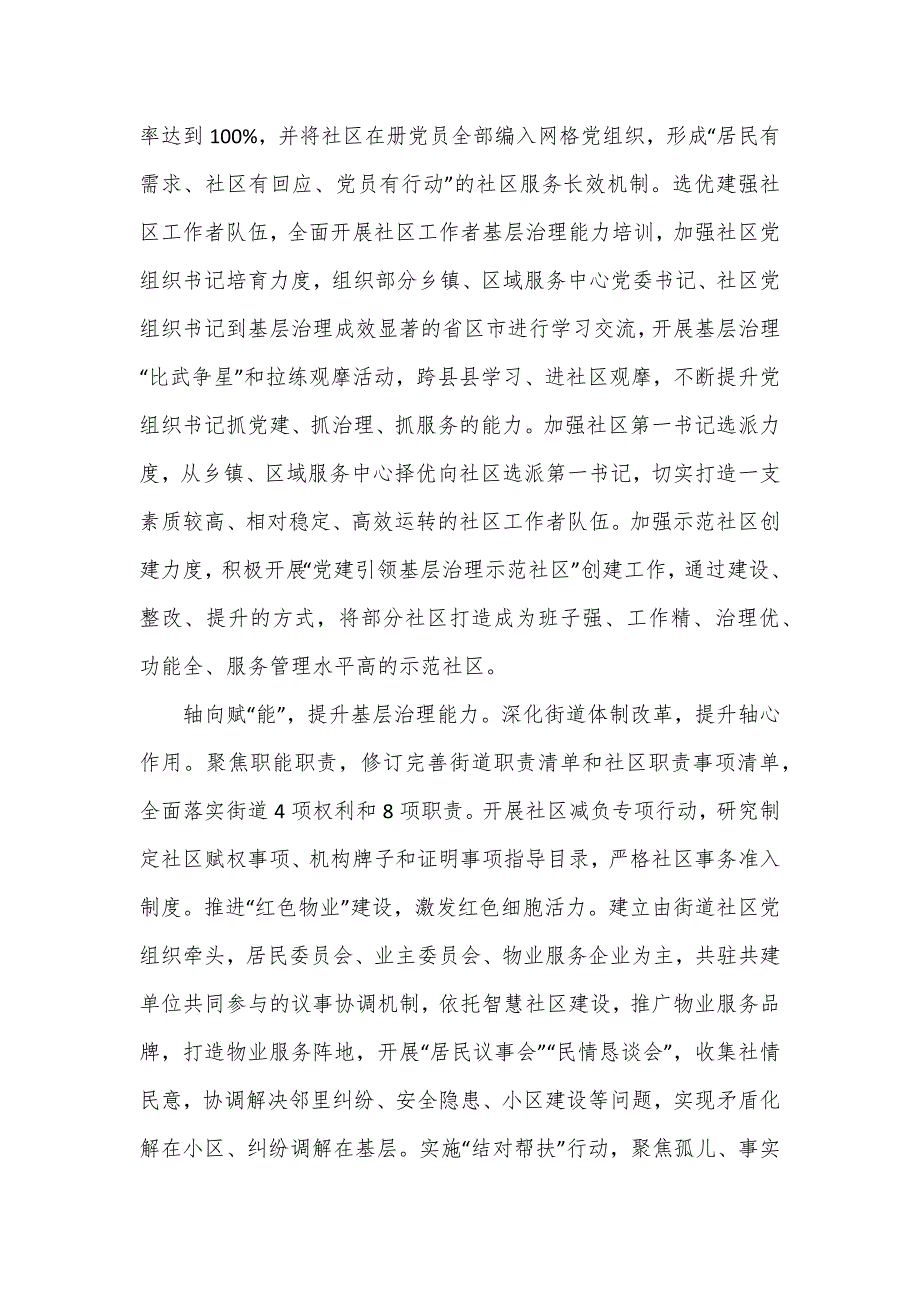 率达到100%，并将社区在册党员全部编入网格党组织，形成“居民有需求、社区有回应、党员有行动”的社区服务长效机制。选优建强社区工作者队伍，全面开展社区工作者基层治理能力培训，加强社区党组织书记培育力度，组织部分乡镇、区域服务中心党委书记、社区党组织书记到基层治理成效显著的省区市进行学习交流，开展基层治理“比武争星”和拉练观摩活动，跨县县学习、进社区观摩，不断提升党组织书记抓党建、抓治理、抓服务的能力。加强社区第一书记选派力度，从乡镇、区域服务中心择优向社区选派第一书记，切实打造一支素质较高、相对稳定、高效运转的社区工作者队伍。加强示范社区创建力度，积极开展“党建引领基层治理示范社区”创建工作，通过建设、整改、提升的方式，将部分社区打造成为班子强、工作精、治理优、功能全、服务管理水平高的示范社区。

轴向赋“能”，提升基层治理能力。深化街道体制改革，提升轴心作用。聚焦职能职责，修订完善街道职责清单和社区职责事项清单，全面落实街道4项权利和8项职责。开展社区减负专项行动，研究制定社区赋权事项、机构牌子和证明事项指导目录，严格社区事务准入制度。推进“红色物业”建设，激发红色细胞活力。建立由街道社区党组织牵头，居民委员会、业主委员会、物业服务企业为主，共驻共建单位共同参与的议事协调机制，依托智慧社区建设，推广物业服务品牌，打造物业服务阵地，开展“居民议事会”“民情恳谈会”，收集社情民意，协调解决邻里纠纷、安全隐患、小区建设等问题，实现矛盾化解在小区、纠纷调解在基层。实施“结对帮扶”行动，聚焦孤儿、事实